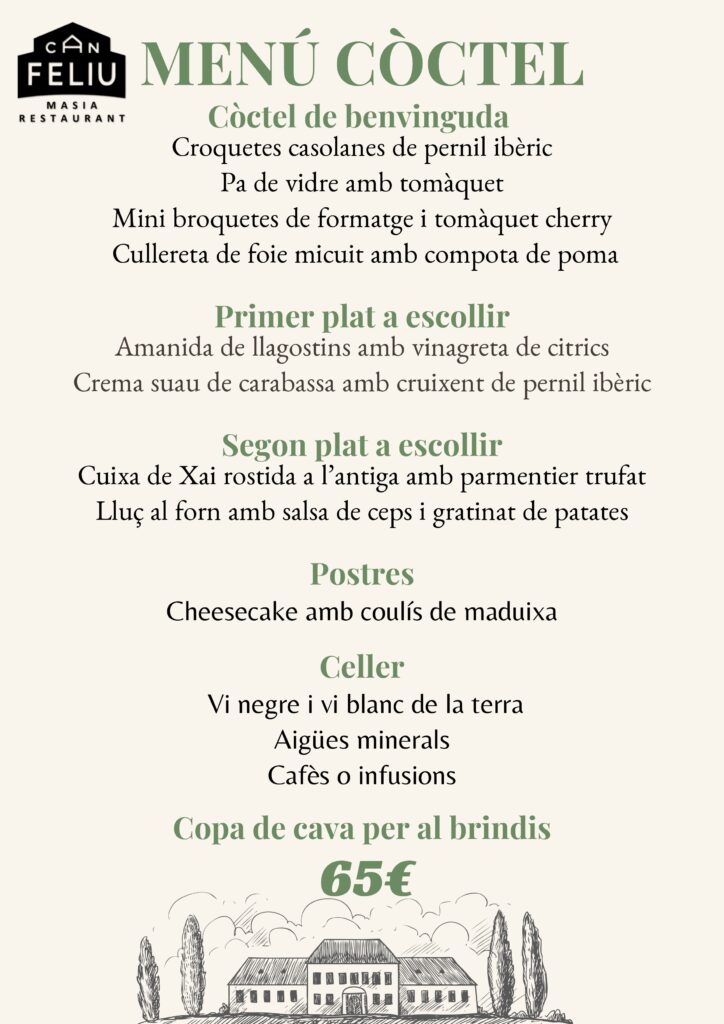 CAN FELIU
MASIA RESTAURANT

MENÚ CÒCTEL

Còctel de benvinguda
Croquetes casolanes de pernil ibèric
Pa de vidre amb tomàquet
Mini broquetes de formatge i tomàquet cherry
Cullereta de foie micuit amb compota de poma

Primer plat a escollir
Amanida de llagostins amb vinagreta de citrics
Crema suau de carabassa amb cruixent de pernil ibèric

Segon plat a escollir
Cuixa de Xai rostida a l'antiga amb parmentier trufat
Lluç al forn amb salsa de ceps i gratinat de patates

Postres
Cheesecake amb coulís de maduixa

Celler
Vi negre i vi blanc de la terra
Aigües minerals
Cafès o infusions

Copa de cava per al brindis

65€